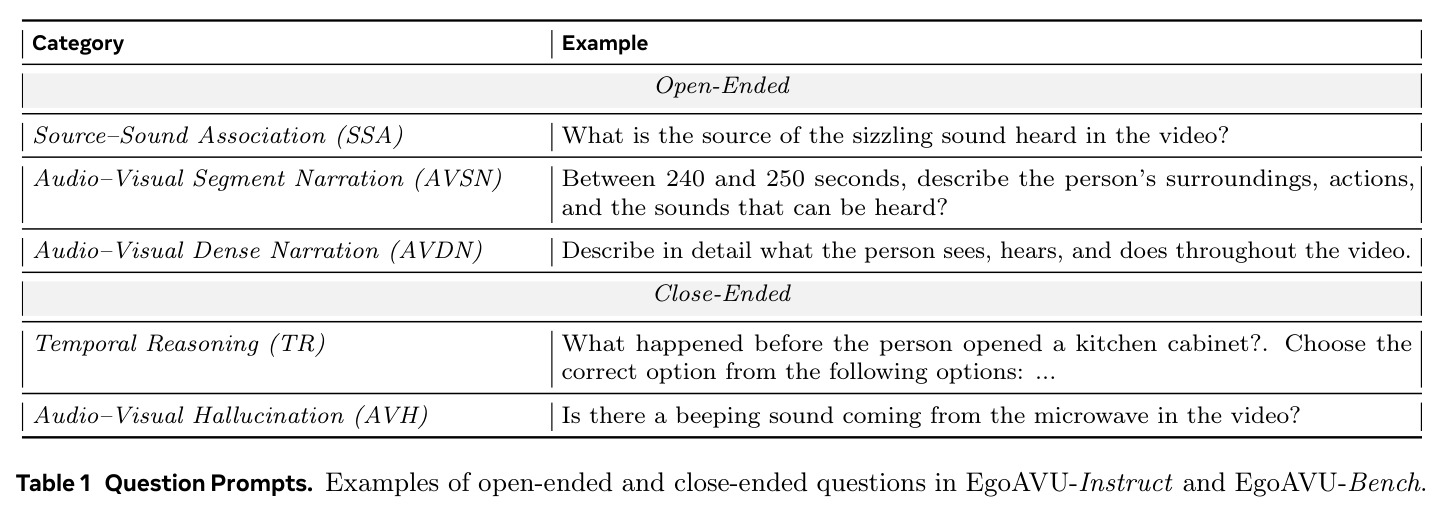 | Category | Example |
|---|---|
| Open-Ended | |
| Source–Sound Association (SSA) | What is the source of the sizzling sound heard in the video? |
| Audio–Visual Segment Narration (AVSN) | Between 240 and 250 seconds, describe the person's surroundings, actions, and the sounds that can be heard? |
| Audio–Visual Dense Narration (AVDN) | Describe in detail what the person sees, hears, and does throughout the video. |
| Close-Ended | |
| Temporal Reasoning (TR) | What happened before the person opened a kitchen cabinet?. Choose the correct option from the following options: ... |
| Audio–Visual Hallucination (AVH) | Is there a beeping sound coming from the microwave in the video? |

Table 1 Question Prompts. Examples of open-ended and close-ended questions in EgoAVU-Instruct and EgoAVU-Bench.